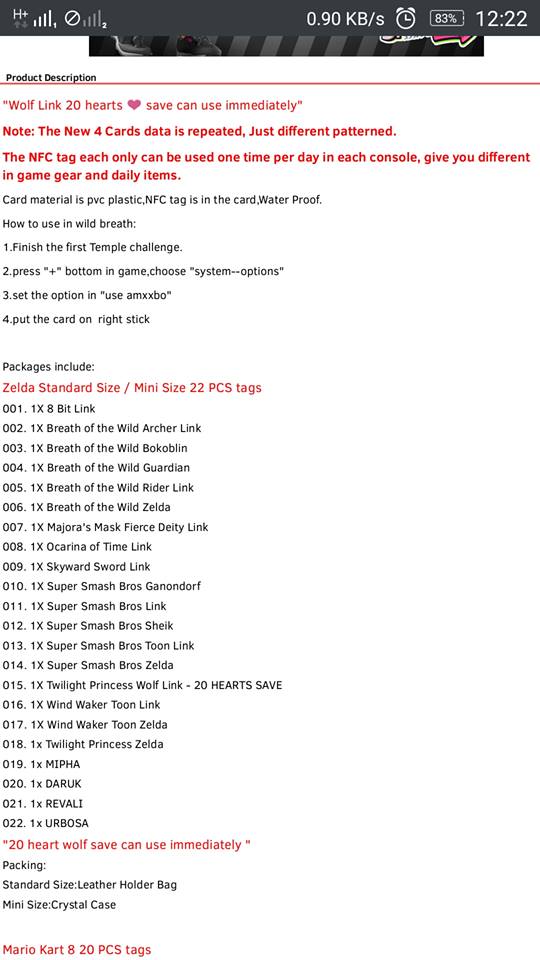 H+ 2 0.90 KB/s 83% 12:22

Product Description

"Wolf Link 20 hearts ❤ save can use immediately"

Note: The New 4 Cards data is repeated, Just different patterned.

The NFC tag each only can be used one time per day in each console, give you different in game gear and daily items.

Card material is pvc plastic,NFC tag is in the card,Water Proof.

How to use in wild breath:

1.Finish the first Temple challenge.

2.press "+" bottom in game,choose "system--options"

3.set the option in "use amxxbo"

4.put the card on right stick

Packages include:

Zelda Standard Size / Mini Size 22 PCS tags

001. 1X 8 Bit Link
002. 1X Breath of the Wild Archer Link
003. 1X Breath of the Wild Bokoblin
004. 1X Breath of the Wild Guardian
005. 1X Breath of the Wild Rider Link
006. 1X Breath of the Wild Zelda
007. 1X Majora's Mask Fierce Deity Link
008. 1X Ocarina of Time Link
009. 1X Skyward Sword Link
010. 1X Super Smash Bros Ganondorf
011. 1X Super Smash Bros Link
012. 1X Super Smash Bros Sheik
013. 1X Super Smash Bros Toon Link
014. 1X Super Smash Bros Zelda
015. 1X Twilight Princess Wolf Link - 20 HEARTS SAVE
016. 1X Wind Waker Toon Link
017. 1X Wind Waker Toon Zelda
018. 1x Twilight Princess Zelda
019. 1x MIPHA
020. 1x DARUK
021. 1x REVALI
022. 1x URBOSA

"20 heart wolf save can use immediately "

Packing:
Standard Size:Leather Holder Bag
Mini Size:Crystal Case

Mario Kart 8 20 PCS tags